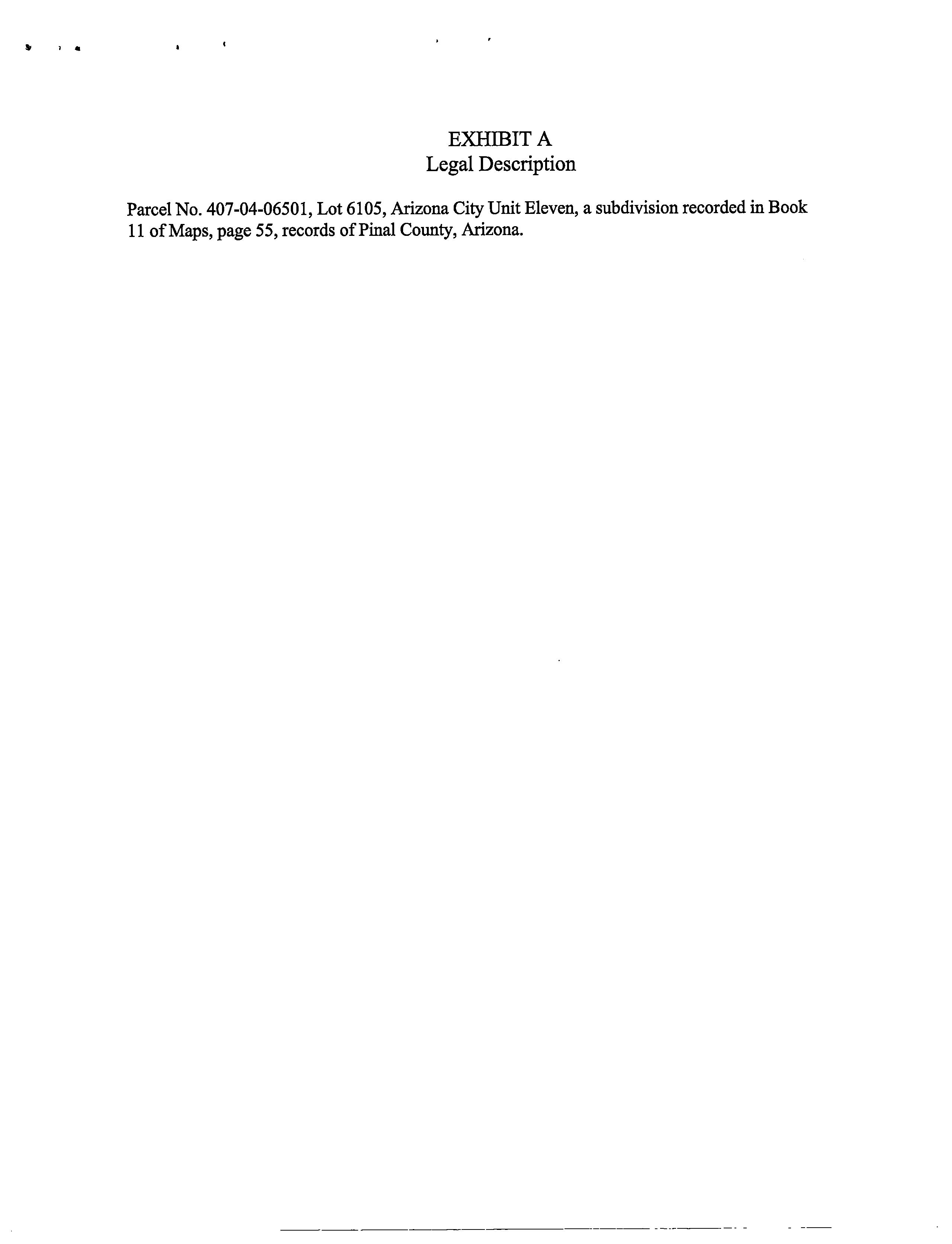 EXHIBIT A
Legal Description

Parcel No. 407-04-06501, Lot 6105, Arizona City Unit Eleven, a subdivision recorded in Book 11 of Maps, page 55, records of Pinal County, Arizona.